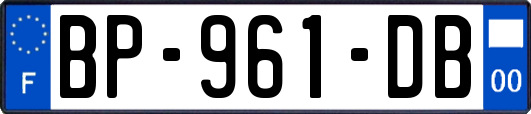 F
BP-961-DB
00